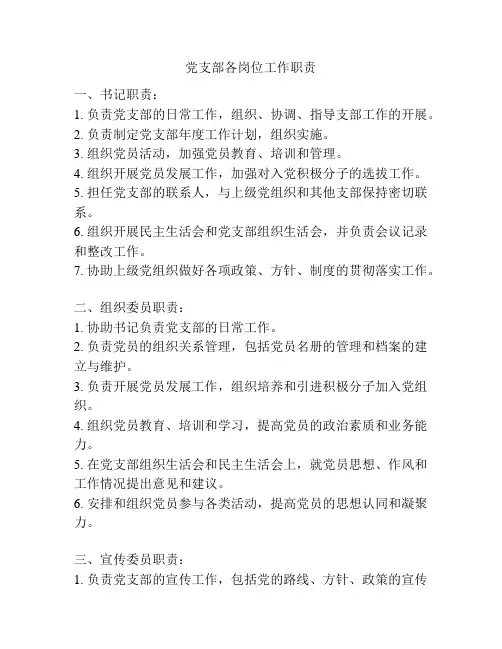 党支部各岗位工作职责

一、书记职责：
1. 负责党支部的日常工作，组织、协调、指导支部工作的开展。
2. 负责制定党支部年度工作计划，组织实施。
3. 组织党员活动，加强党员教育、培训和管理。
4. 组织开展党员发展工作，加强对入党积极分子的选拔工作。
5. 担任党支部的联系人，与上级党组织和其他支部保持密切联系。
6. 组织开展民主生活会和党支部组织生活会，并负责会议记录和整改工作。
7. 协助上级党组织做好各项政策、方针、制度的贯彻落实工作。

二、组织委员职责：
1. 协助书记负责党支部的日常工作。
2. 负责党员的组织关系管理，包括党员名册的管理和档案的建立与维护。
3. 负责开展党员发展工作，组织培养和引进积极分子加入党组织。
4. 组织党员教育、培训和学习，提高党员的政治素质和业务能力。
5. 在党支部组织生活会和民主生活会上，就党员思想、作风和工作情况提出意见和建议。
6. 安排和组织党员参与各类活动，提高党员的思想认同和凝聚力。

三、宣传委员职责：
1. 负责党支部的宣传工作，包括党的路线、方针、政策的宣传